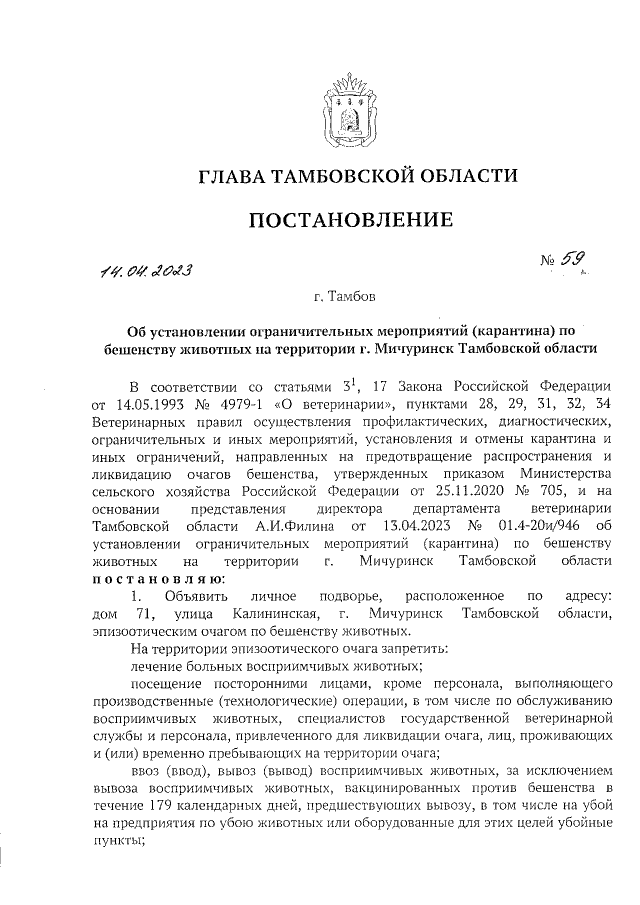 ГЛАВА ТАМБОВСКОЙ ОБЛАСТИ

ПОСТАНОВЛЕНИЕ

14.04.2023 № 59

г. Тамбов

Об установлении ограничительных мероприятий (карантина) по бешенству животных на территории г. Мичуринск Тамбовской области

В соответствии со статьями $3^1$, 17 Закона Российской Федерации от 14.05.1993 № 4979-1 «О ветеринарии», пунктами 28, 29, 31, 32, 34 Ветеринарных правил осуществления профилактических, диагностических, ограничительных и иных мероприятий, установления и отмены карантина и иных ограничений, направленных на предотвращение распространения и ликвидацию очагов бешенства, утвержденных приказом Министерства сельского хозяйства Российской Федерации от 25.11.2020 № 705, и на основании представления директора департамента ветеринарии Тамбовской области А.И.Филина от 13.04.2023 № 01.4-20и/946 об установлении ограничительных мероприятий (карантина) по бешенству животных на территории г. Мичуринск Тамбовской области постановляю:

1. Объявить личное подворье, расположенное по адресу: дом 71, улица Калининская, г. Мичуринск Тамбовской области, эпизоотическим очагом по бешенству животных.

На территории эпизоотического очага запретить:

лечение больных восприимчивых животных;

посещение посторонними лицами, кроме персонала, выполняющего производственные (технологические) операции, в том числе по обслуживанию восприимчивых животных, специалистов государственной ветеринарной службы и персонала, привлеченного для ликвидации очага, лиц, проживающих и (или) временно пребывающих на территории очага;

ввоз (ввод), вывоз (вывод) восприимчивых животных, за исключением вывоза восприимчивых животных, вакцинированных против бешенства в течение 179 календарных дней, предшествующих вывозу, в том числе на убой на предприятия по убою животных или оборудованные для этих целей убойные пункты;